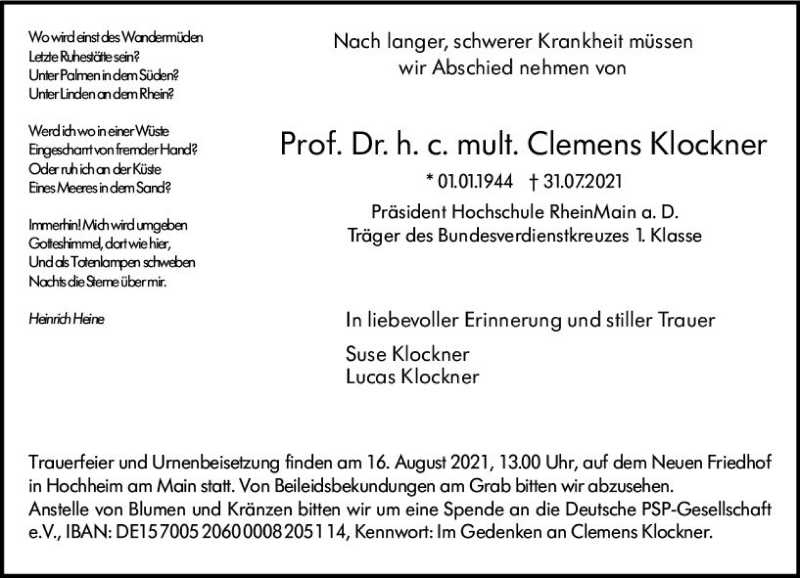 Wo wird einst des Wandermüden
Letzte Ruhestätte sein?
Unter Palmen in dem Süden?
Unter Linden an dem Rhein?

Werd ich wo in einer Wüste
Eingescharrt von fremder Hand?
Oder ruh ich an der Küste
Eines Meeres in dem Sand?

Immerhin! Mich wird umgeben
Gotteshimmel, dort wie hier,
Und als Totenlampen schweben
Nachts die Sterne über mir.

Heinrich Heine

Nach langer, schwerer Krankheit müssen wir Abschied nehmen von

Prof. Dr. h. c. mult. Clemens Klockner

* 01.01.1944 † 31.07.2021

Präsident Hochschule RheinMain a. D.
Träger des Bundesverdienstkreuzes 1. Klasse

In liebevoller Erinnerung und stiller Trauer

Suse Klockner
Lucas Klockner

Trauerfeier und Urnenbeisetzung finden am 16. August 2021, 13.00 Uhr, auf dem Neuen Friedhof in Hochheim am Main statt. Von Beileidsbekundungen am Grab bitten wir abzusehen.
Anstelle von Blumen und Kränzen bitten wir um eine Spende an die Deutsche PSP-Gesellschaft e.V., IBAN: DE15 7005 2060 0008 2051 14, Kennwort: Im Gedenken an Clemens Klockner.